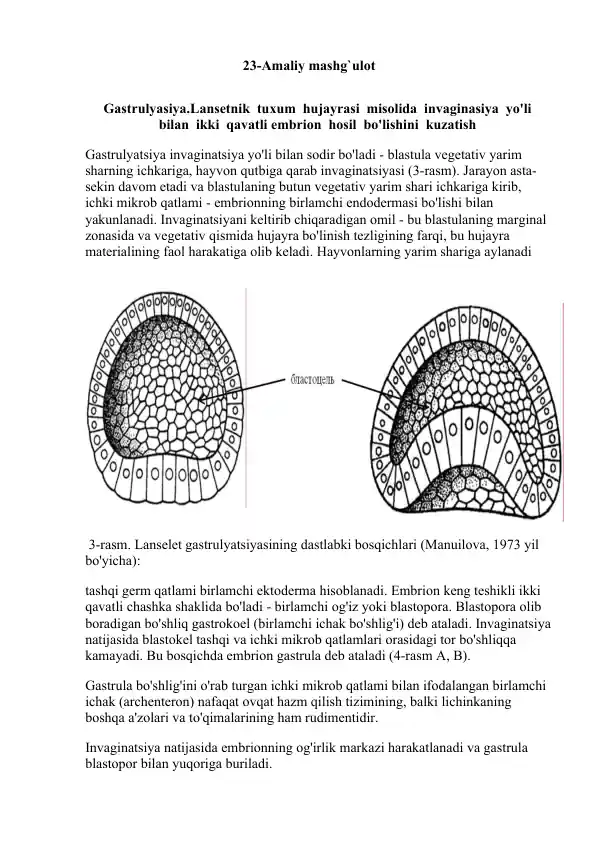 23-Amaliy mashg`ulot

Gastrulyasiya.Lansetnik tuxum hujayrasi misolida invaginasiya yo'li bilan ikki qavatli embrion hosil bo'lishini kuzatish

Gastrulyatsiya invaginatsiya yo'li bilan sodir bo'ladi - blastula vegetativ yarim sharning ichkariga, hayvon qutbiga qarab invaginatsiyasi (3-rasm). Jarayon asta-sekin davom etadi va blastulaning butun vegetativ yarim shari ichkariga kirib, ichki mikrob qatlami - embrionning birlamchi endodermasi bo'lishi bilan yakunlanadi. Invaginatsiyani keltirib chiqaradigan omil - bu blastulaning marginal zonasida va vegetativ qismida hujayra bo'linish tezligining farqi, bu hujayra materialining faol harakatiga olib keladi. Hayvonlarning yarim shariga aylanadi

бластоцель

3-rasm. Lanselet gastrulyatsiyasining dastlabki bosqichlari (Manuilova, 1973 yil bo'yicha):

tashqi germ qatlami birlamchi ektoderma hisoblanadi. Embrion keng teshikli ikki qavatli chashka shaklida bo'ladi - birlamchi og'iz yoki blastopora. Blastopora olib boradigan bo'shliq gastrokoel (birlamchi ichak bo'shlig'i) deb ataladi. Invaginatsiya natijasida blastokel tashqi va ichki mikrob qatlamlari orasidagi tor bo'shliqqa kamayadi. Bu bosqichda embrion gastrula deb ataladi (4-rasm A, B).

Gastrula bo'shlig'ini o'rab turgan ichki mikrob qatlami bilan ifodalangan birlamchi ichak (archenteron) nafaqat ovqat hazm qilish tizimining, balki lichinkaning boshqa a'zolari va to'qimalarining ham rudimentidir.

Invaginatsiya natijasida embrionning og'irlik markazi harakatlanadi va gastrula blastopor bilan yuqoriga buriladi.